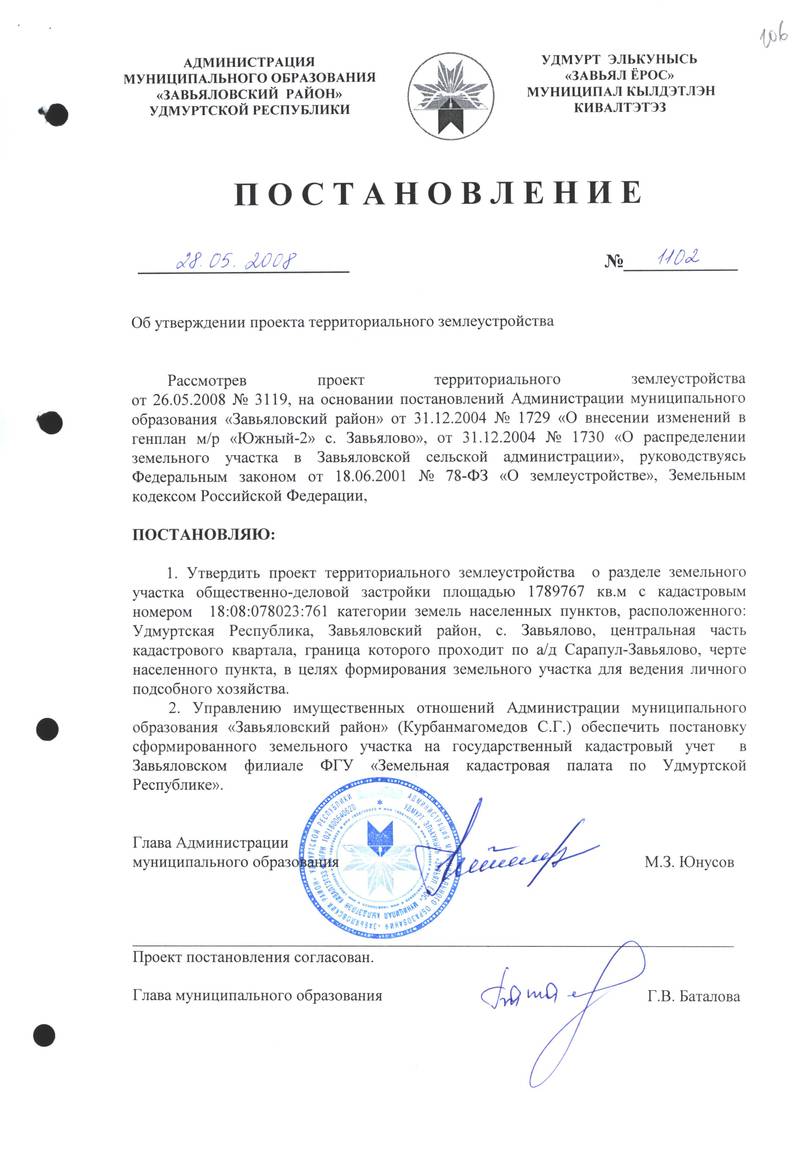 106

АДМИНИСТРАЦИЯ
МУНИЦИПАЛЬНОГО ОБРАЗОВАНИЯ
«ЗАВЬЯЛОВСКИЙ РАЙОН»
УДМУРТСКОЙ РЕСПУБЛИКИ

УДМУРТ ЭЛЬКУНЫСЬ
«ЗАВЬЯЛ ЁРОС»
МУНИЦИПАЛ КЫЛДЭТЛЭН
КИВАЛТЭТЭЗ

ПОСТАНОВЛЕНИЕ

28.05.2008

№ 1102

Об утверждении проекта территориального землеустройства

Рассмотрев проект территориального землеустройства от 26.05.2008 № 3119, на основании постановлений Администрации муниципального образования «Завьяловский район» от 31.12.2004 № 1729 «О внесении изменений в генплан м/р «Южный-2» с. Завьялово», от 31.12.2004 № 1730 «О распределении земельного участка в Завьяловской сельской администрации», руководствуясь Федеральным законом от 18.06.2001 № 78-ФЗ «О землеустройстве», Земельным кодексом Российской Федерации,

ПОСТАНОВЛЯЮ:

1. Утвердить проект территориального землеустройства о разделе земельного участка общественно-деловой застройки площадью 1789767 кв.м с кадастровым номером 18:08:078023:761 категории земель населенных пунктов, расположенного: Удмуртская Республика, Завьяловский район, с. Завьялово, центральная часть кадастрового квартала, граница которого проходит по а/д Сарапул-Завьялово, черте населенного пункта, в целях формирования земельного участка для ведения личного подсобного хозяйства.

2. Управлению имущественных отношений Администрации муниципального образования «Завьяловский район» (Курбанмагомедов С.Г.) обеспечить постановку сформированного земельного участка на государственный кадастровый учет в Завьяловском филиале ФГУ «Земельная кадастровая палата по Удмуртской Республике».

Глава Администрации
муниципального образования М.З. Юнусов

Проект постановления согласован.

Глава муниципального образования Г.В. Баталова